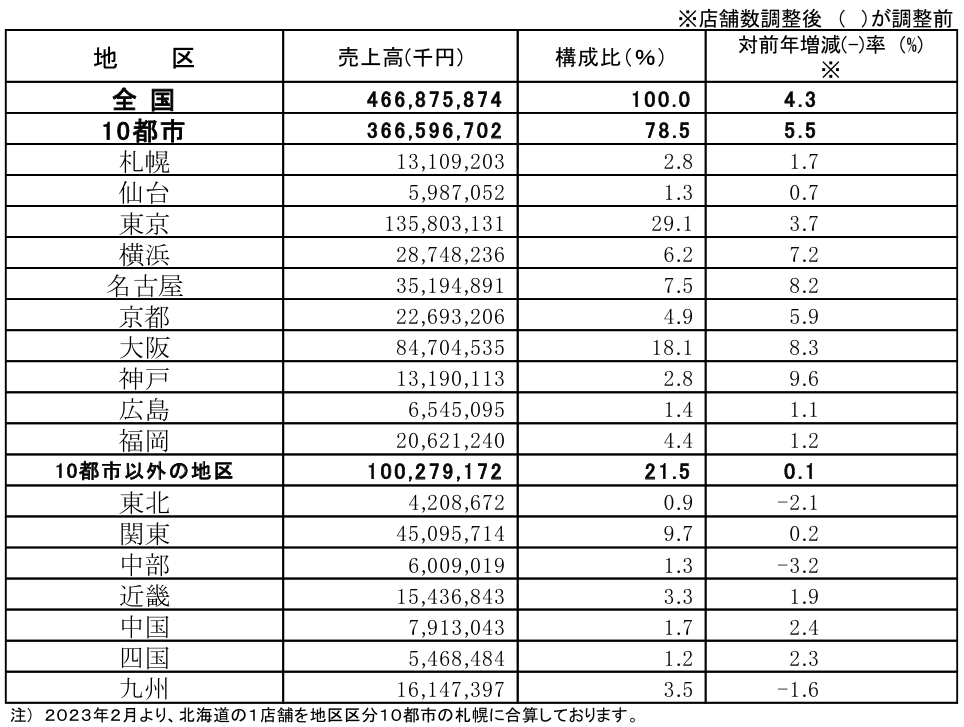 ※店舗数調整後 ( )が調整前

| 地 区 | 売上高(千円) | 構成比(%) | 対前年増減(-)率 (%) ※ |
|---|---|---|---|
| 全国 | 466,875,874 | 100.0 | 4.3 |
| 10都市 | 366,596,702 | 78.5 | 5.5 |
| 札幌 | 13,109,203 | 2.8 | 1.7 |
| 仙台 | 5,987,052 | 1.3 | 0.7 |
| 東京 | 135,803,131 | 29.1 | 3.7 |
| 横浜 | 28,748,236 | 6.2 | 7.2 |
| 名古屋 | 35,194,891 | 7.5 | 8.2 |
| 京都 | 22,693,206 | 4.9 | 5.9 |
| 大阪 | 84,704,535 | 18.1 | 8.3 |
| 神戸 | 13,190,113 | 2.8 | 9.6 |
| 広島 | 6,545,095 | 1.4 | 1.1 |
| 福岡 | 20,621,240 | 4.4 | 1.2 |
| 10都市以外の地区 | 100,279,172 | 21.5 | 0.1 |
| 東北 | 4,208,672 | 0.9 | -2.1 |
| 関東 | 45,095,714 | 9.7 | 0.2 |
| 中部 | 6,009,019 | 1.3 | -3.2 |
| 近畿 | 15,436,843 | 3.3 | 1.9 |
| 中国 | 7,913,043 | 1.7 | 2.4 |
| 四国 | 5,468,484 | 1.2 | 2.3 |
| 九州 | 16,147,397 | 3.5 | -1.6 |

注)2023年2月より、北海道の1店舗を地区区分10都市の札幌に合算しております。